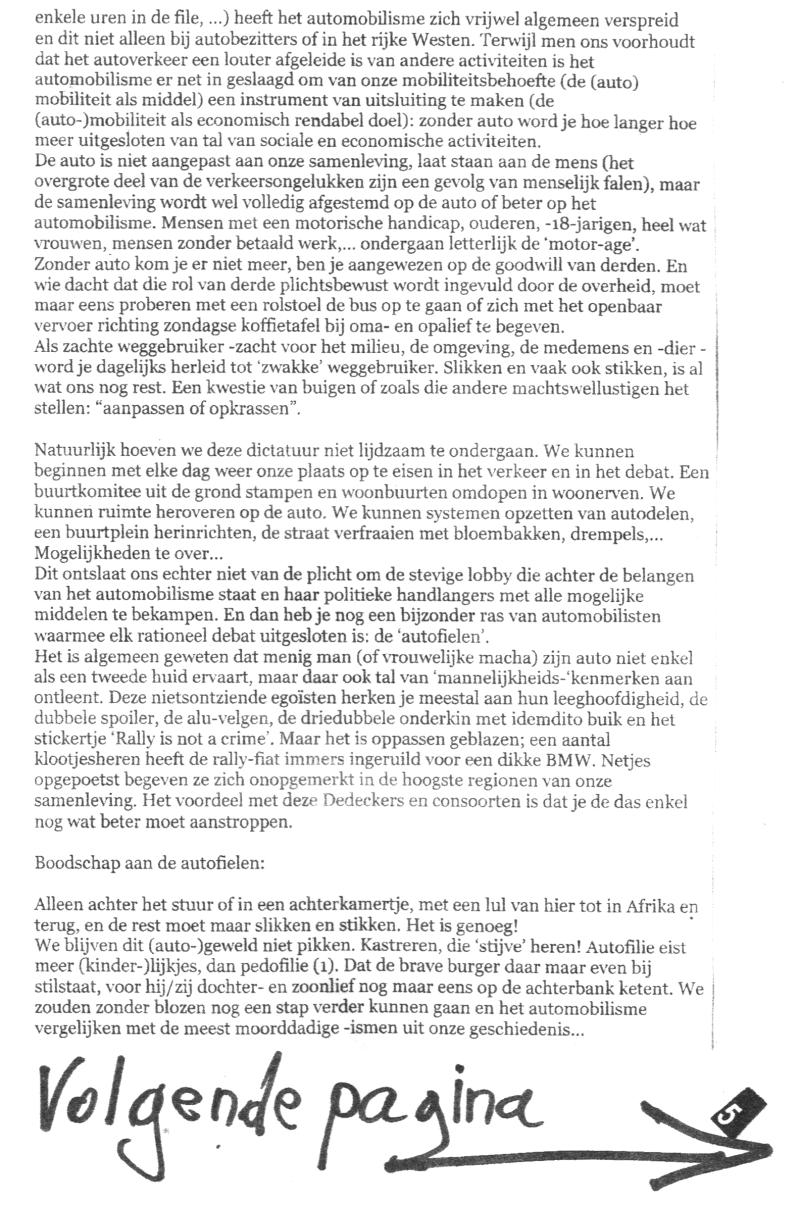 enkele uren in de file, ...) heeft het automobilisme zich vrijwel algemeen verspreid en dit niet alleen bij autobezitters of in het rijke Westen. Terwijl men ons voorhoudt dat het autoverkeer een louter afgeleide is van andere activiteiten is het automobilisme er net in geslaagd om van onze mobiliteitsbehoefte (de (auto) mobiliteit als middel) een instrument van uitsluiting te maken (de (auto-)mobiliteit als economisch rendabel doel): zonder auto word je hoe langer hoe meer uitgesloten van tal van sociale en economische activiteiten.
De auto is niet aangepast aan onze samenleving, laat staan aan de mens (het overgrote deel van de verkeersongelukken zijn een gevolg van menselijk falen), maar de samenleving wordt wel volledig afgestemd op de auto of beter op het automobilisme. Mensen met een motorische handicap, ouderen, -18-jarigen, heel wat vrouwen, mensen zonder betaald werk,... ondergaan letterlijk de 'motor-age'. Zonder auto kom je er niet meer, ben je aangewezen op de goodwill van derden. En wie dacht dat die rol van derde plichtsbewust wordt ingevuld door de overheid, moet maar eens proberen met een rolstoel de bus op te gaan of zich met het openbaar vervoer richting zondagse koffietafel bij oma- en opalief te begeven.
Als zachte weggebruiker -zacht voor het milieu, de omgeving, de medemens en -dier - word je dagelijks herleid tot 'zwakke' weggebruiker. Slikken en vaak ook stikken, is al wat ons nog rest. Een kwestie van buigen of zoals die andere machtswellustigen het stellen: "aanpassen of opkrassen".

Natuurlijk hoeven we deze dictatuur niet lijdzaam te ondergaan. We kunnen beginnen met elke dag weer onze plaats op te eisen in het verkeer en in het debat. Een buurtkomitee uit de grond stampen en woonbuurten omdopen in woonerven. We kunnen ruimte heroveren op de auto. We kunnen systemen opzetten van autodelen, een buurtplein herinrichten, de straat verfraaien met bloembakken, drempels,... Mogelijkheden te over...
Dit ontslaat ons echter niet van de plicht om de stevige lobby die achter de belangen van het automobilisme staat en haar politieke handlangers met alle mogelijke middelen te bekampen. En dan heb je nog een bijzonder ras van automobilisten waarmee elk rationeel debat uitgesloten is: de 'autofielen'.
Het is algemeen geweten dat menig man (of vrouwelijke macha) zijn auto niet enkel als een tweede huid ervaart, maar daar ook tal van 'mannelijkheids-'kenmerken aan ontleent. Deze nietsontziende egoïsten herken je meestal aan hun leeghoofdigheid, de dubbele spoiler, de alu-velgen, de driedubbele onderkin met idemdito buik en het stickertje 'Rally is not a crime'. Maar het is oppassen geblazen; een aantal klootjesheren heeft de rally-fiat immers ingeruild voor een dikke BMW. Netjes opgepoetst begeven ze zich onopgemerkt in de hoogste regionen van onze samenleving. Het voordeel met deze Dedeckers en consoorten is dat je de das enkel nog wat beter moet aanstroppen.

Boodschap aan de autofielen:

Alleen achter het stuur of in een achterkamertje, met een lul van hier tot in Afrika en terug, en de rest moet maar slikken en stikken. Het is genoeg!
We blijven dit (auto-)geweld niet pikken. Kastreren, die 'stijve' heren! Autofilie eist meer (kinder-)lijkjes, dan pedofilie (1). Dat de brave burger daar maar even bij stilstaat, voor hij/zij dochter- en zoonlief nog maar eens op de achterbank ketent. We zouden zonder blozen nog een stap verder kunnen gaan en het automobilisme vergelijken met de meest moorddadige -ismen uit onze geschiedenis...

Volgende pagina

5